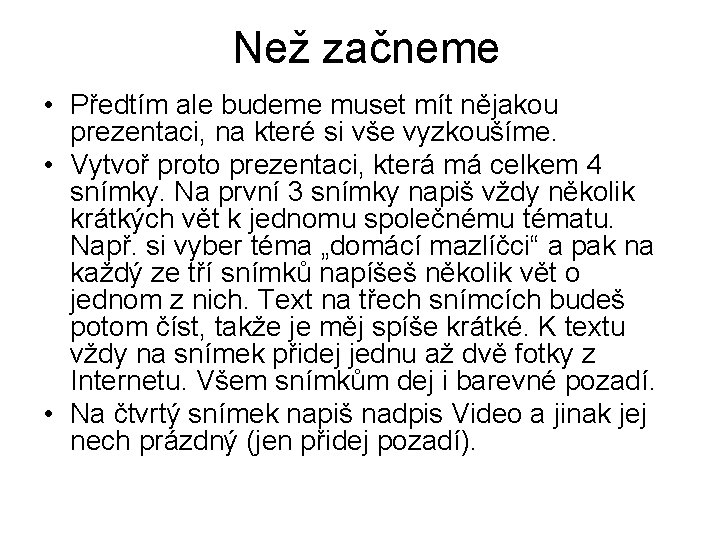 Než začneme

• Předtím ale budeme muset mít nějakou prezentaci, na které si vše vyzkoušíme.

• Vytvoř proto prezentaci, která má celkem 4 snímky. Na první 3 snímky napiš vždy několik krátkých vět k jednomu společnému tématu. Např. si vyber téma „domácí mazlíčci“ a pak na každý ze tří snímků napíšeš několik vět o jednom z nich. Text na třech snímcích budeš potom číst, takže je měj spíše krátké. K textu vždy na snímek přidej jednu až dvě fotky z Internetu. Všem snímkům dej i barevné pozadí.

• Na čtvrtý snímek napiš nadpis Video a jinak jej nech prázdný (jen přidej pozadí).